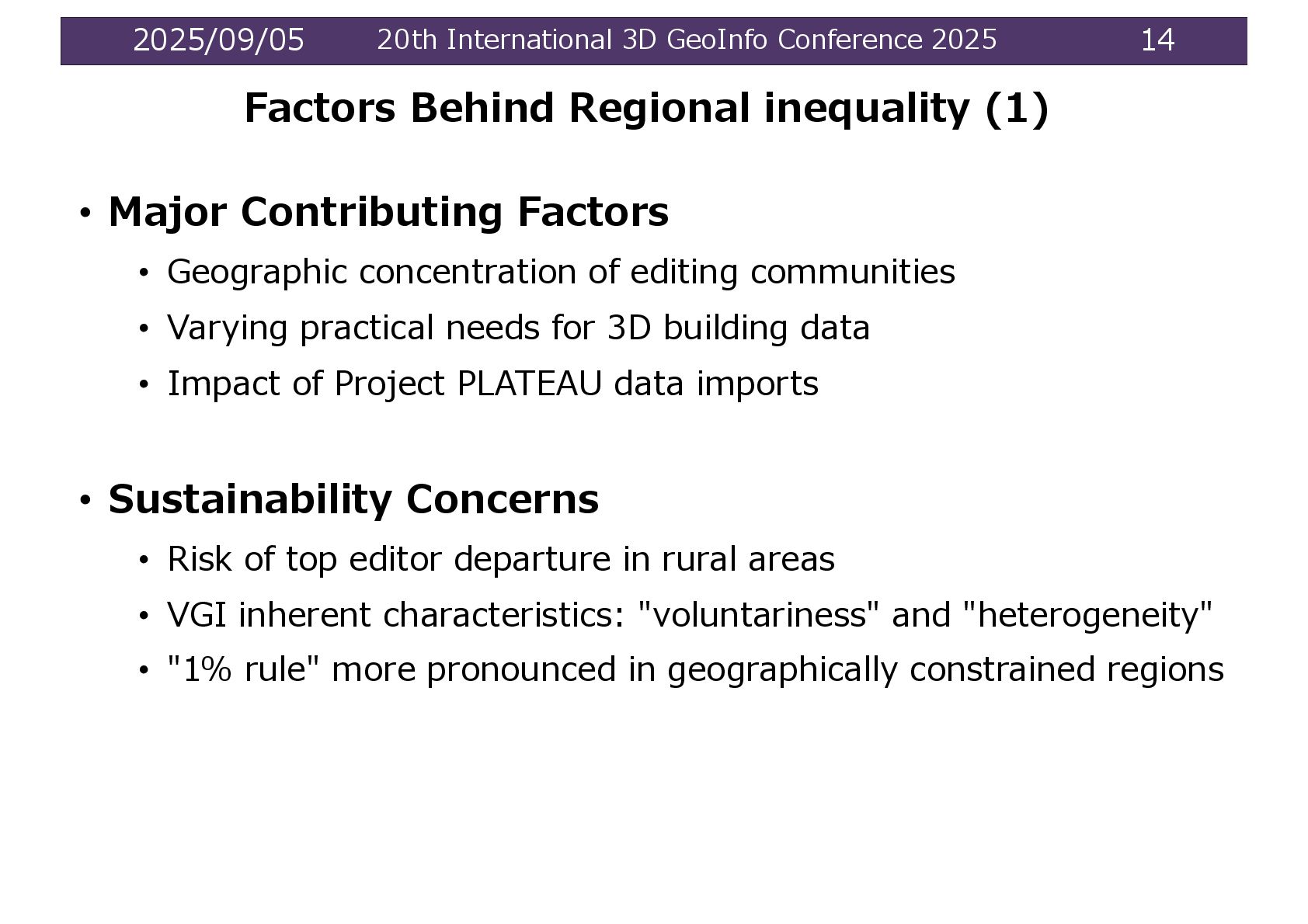 2025/09/05 20th International 3D GeoInfo Conference 2025 14

Factors Behind Regional inequality (1)

• Major Contributing Factors
 • Geographic concentration of editing communities
 • Varying practical needs for 3D building data
 • Impact of Project PLATEAU data imports

• Sustainability Concerns
 • Risk of top editor departure in rural areas
 • VGI inherent characteristics: "voluntariness" and "heterogeneity"
 • "1% rule" more pronounced in geographically constrained regions